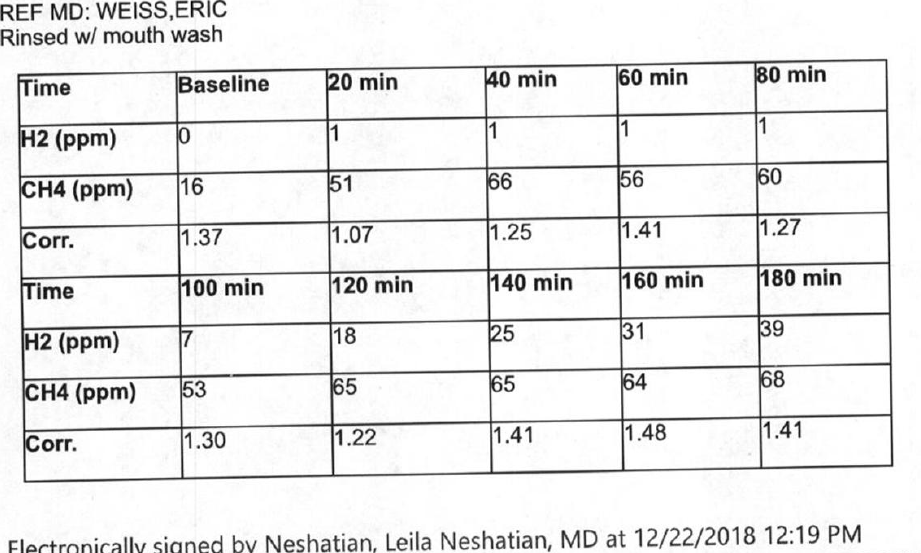 REF MD: WEISS,ERIC
Rinsed w/ mouth wash

| Time | Baseline | 20 min | 40 min | 60 min | 80 min |
|---|---|---|---|---|---|
| H2 (ppm) | 0 | 1 | 1 | 1 | 1 |
| CH4 (ppm) | 16 | 51 | 66 | 56 | 60 |
| Corr. | 1.37 | 1.07 | 1.25 | 1.41 | 1.27 |
| Time | 100 min | 120 min | 140 min | 160 min | 180 min |
| H2 (ppm) | 7 | 18 | 25 | 31 | 39 |
| CH4 (ppm) | 53 | 65 | 65 | 64 | 68 |
| Corr. | 1.30 | 1.22 | 1.41 | 1.48 | 1.41 |

Electronically signed by Neshatian, Leila Neshatian, MD at 12/22/2018 12:19 PM